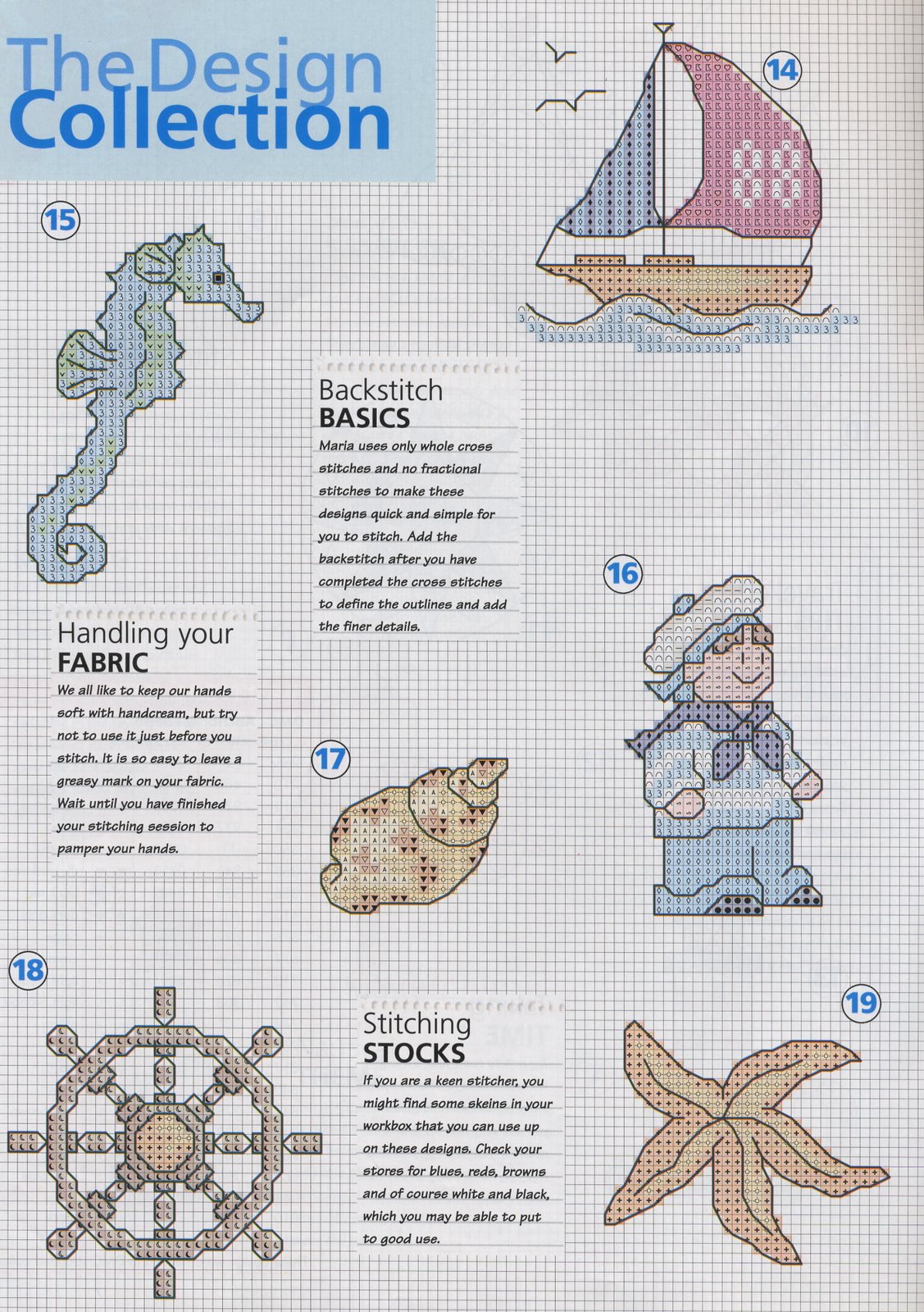 The Design Collection

14

15

Backstitch
BASICS
Maria uses only whole cross stitches and no fractional stitches to make these designs quick and simple for you to stitch. Add the backstitch after you have completed the cross stitches to define the outlines and add the finer details.

16

Handling your
FABRIC
We all like to keep our hands soft with handcream, but try not to use it just before you stitch. It is so easy to leave a greasy mark on your fabric. Wait until you have finished your stitching session to pamper your hands.

17

18

Stitching
STOCKS
If you are a keen stitcher, you might find some skeins in your workbox that you can use up on these designs. Check your stores for blues, reds, browns and of course white and black, which you may be able to put to good use.

19